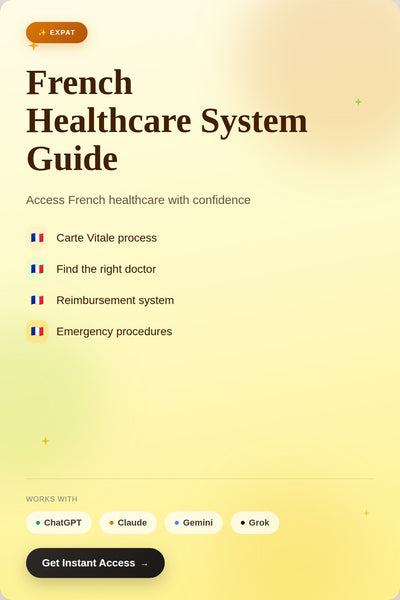 ✨ EXPAT

French Healthcare System Guide

Access French healthcare with confidence

🇫🇷 Carte Vitale process

🇫🇷 Find the right doctor

🇫🇷 Reimbursement system

🇫🇷 Emergency procedures

WORKS WITH

• ChatGPT
• Claude
• Gemini
• Grok

Get Instant Access →